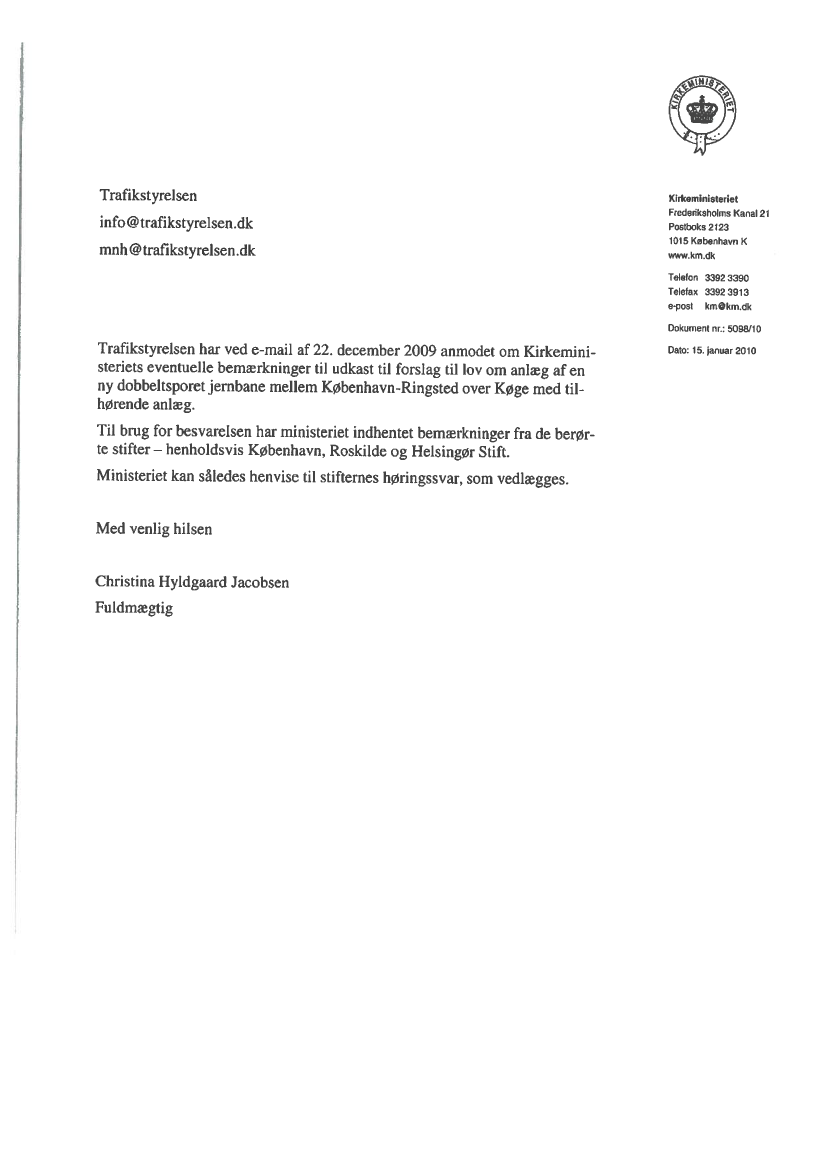 KIRKEMINISTERIET

Trafikstyrelsen
info@trafikstyrelsen.dk
mnh@trafikstyrelsen.dk

Kirkeministeriet
Frederiksholms Kanal 21
Postboks 2123
1015 København K
www.km.dk

Telefon 3392 3390
Telefax 3392 3913
e-post km@km.dk

Dokument nr.: 5098/10

Dato: 15. januar 2010

Trafikstyrelsen har ved e-mail af 22. december 2009 anmodet om Kirkeministeriets eventuelle bemærkninger til udkast til forslag til lov om anlæg af en ny dobbeltsporet jernbane mellem København-Ringsted over Køge med tilhørende anlæg.

Til brug for besvarelsen har ministeriet indhentet bemærkninger fra de berørte stifter – henholdsvis København, Roskilde og Helsingør Stift.

Ministeriet kan således henvise til stifternes høringssvar, som vedlægges.

Med venlig hilsen

Christina Hyldgaard Jacobsen
Fuldmægtig